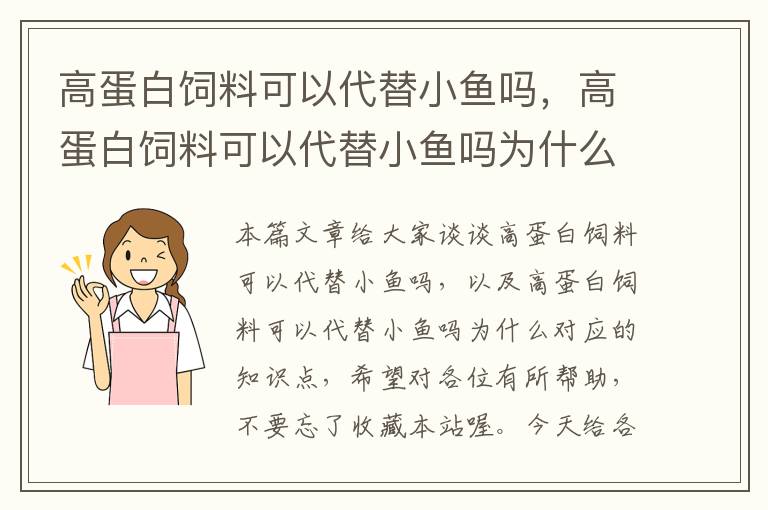 高蛋白饲料可以代替小鱼吗，高蛋白饲料可以代替小鱼吗为什么

本篇文章给大家谈谈高蛋白饲料可以代替小鱼吗，以及高蛋白饲料可以代替小鱼吗为什么对应的知识点，希望对各位有所帮助，不要忘了收藏本站喔。今天给各